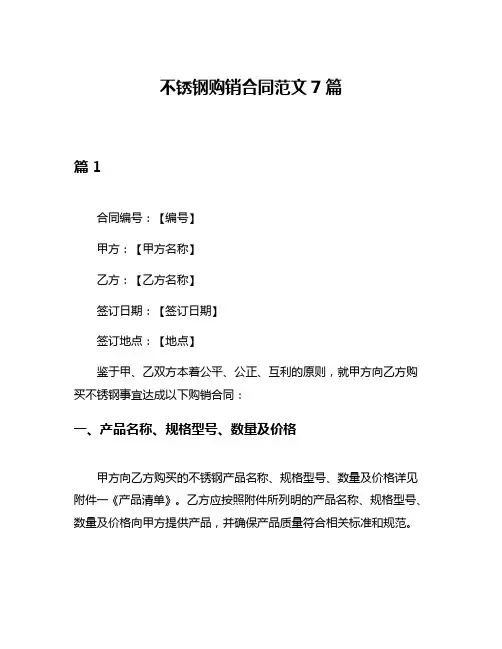 不锈钢购销合同范文 7 篇

篇 1

合同编号：【编号】

甲方：【甲方名称】

乙方：【乙方名称】

签订日期：【签订日期】

签订地点：【地点】

鉴于甲、乙双方本着公平、公正、互利的原则，就甲方向乙方购买不锈钢事宜达成以下购销合同：

一、产品名称、规格型号、数量及价格

甲方向乙方购买的不锈钢产品名称、规格型号、数量及价格详见附件一《产品清单》。乙方应按照附件所列明的产品名称、规格型号、数量及价格向甲方提供产品，并确保产品质量符合相关标准和规范。